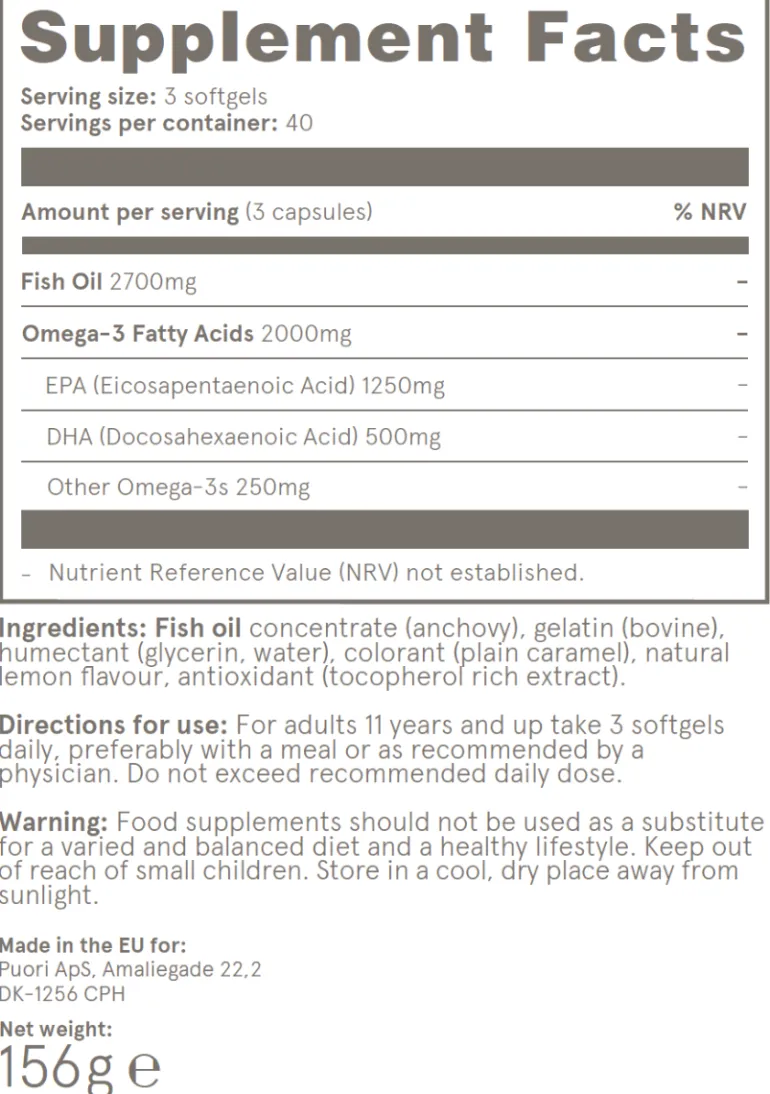 Supplement Facts

Serving size: 3 softgels
Servings per container: 40

| Amount per serving (3 capsules) | % NRV |
|---|---|
| Fish Oil 2700mg | – |
| Omega-3 Fatty Acids 2000mg | – |
| EPA (Eicosapentaenoic Acid) 1250mg | – |
| DHA (Docosahexaenoic Acid) 500mg | – |
| Other Omega-3s 250mg | – |

– Nutrient Reference Value (NRV) not established.

Ingredients: Fish oil concentrate (anchovy), gelatin (bovine), humectant (glycerin, water), colorant (plain caramel), natural lemon flavour, antioxidant (tocopherol rich extract).

Directions for use: For adults 11 years and up take 3 softgels daily, preferably with a meal or as recommended by a physician. Do not exceed recommended daily dose.

Warning: Food supplements should not be used as a substitute for a varied and balanced diet and a healthy lifestyle. Keep out of reach of small children. Store in a cool, dry place away from sunlight.

Made in the EU for:
Puori ApS, Amaliegade 22,2
DK-1256 CPH

Net weight:
156g ℮